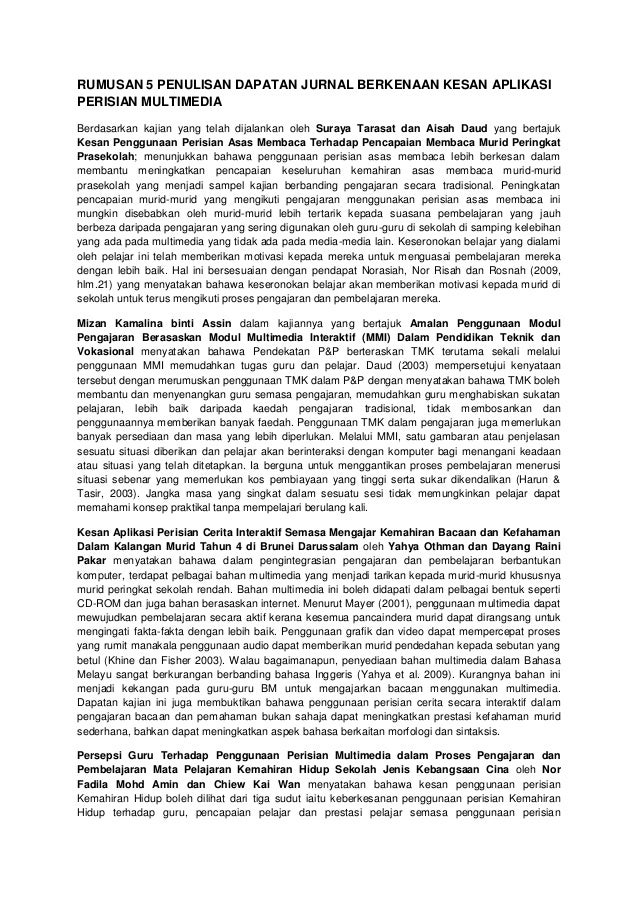 RUMUSAN 5 PENULISAN DAPATAN JURNAL BERKENAAN KESAN APLIKASI PERISIAN MULTIMEDIA

Berdasarkan kajian yang telah dijalankan oleh Suraya Tarasat dan Aisah Daud yang bertajuk Kesan Penggunaan Perisian Asas Membaca Terhadap Pencapaian Membaca Murid Peringkat Prasekolah; menunjukkan bahawa penggunaan perisian asas membaca lebih berkesan dalam membantu meningkatkan pencapaian keseluruhan kemahiran asas membaca murid-murid prasekolah yang menjadi sampel kajian berbanding pengajaran secara tradisional. Peningkatan pencapaian murid-murid yang mengikuti pengajaran menggunakan perisian asas membaca ini mungkin disebabkan oleh murid-murid lebih tertarik kepada suasana pembelajaran yang jauh berbeza daripada pengajaran yang sering digunakan oleh guru-guru di sekolah di samping kelebihan yang ada pada multimedia yang tidak ada pada media-media lain. Keseronokan belajar yang dialami oleh pelajar ini telah memberikan motivasi kepada mereka untuk menguasai pembelajaran mereka dengan lebih baik. Hal ini bersesuaian dengan pendapat Norasiah, Nor Risah dan Rosnah (2009, hlm.21) yang menyatakan bahawa keseronokan belajar akan memberikan motivasi kepada murid di sekolah untuk terus mengikuti proses pengajaran dan pembelajaran mereka.

Mizan Kamalina binti Assin dalam kajiannya yang bertajuk Amalan Penggunaan Modul Pengajaran Berasaskan Modul Multimedia Interaktif (MMI) Dalam Pendidikan Teknik dan Vokasional menyatakan bahawa Pendekatan P&P berteraskan TMK terutama sekali melalui penggunaan MMI memudahkan tugas guru dan pelajar. Daud (2003) mempersetujui kenyataan tersebut dengan merumuskan penggunaan TMK dalam P&P dengan menyatakan bahawa TMK boleh membantu dan menyenangkan guru semasa pengajaran, memudahkan guru menghabiskan sukatan pelajaran, lebih baik daripada kaedah pengajaran tradisional, tidak membosankan dan penggunaannya memberikan banyak faedah. Penggunaan TMK dalam pengajaran juga memerlukan banyak persediaan dan masa yang lebih diperlukan. Melalui MMI, satu gambaran atau penjelasan sesuatu situasi diberikan dan pelajar akan berinteraksi dengan komputer bagi menangani keadaan atau situasi yang telah ditetapkan. Ia berguna untuk menggantikan proses pembelajaran menerusi situasi sebenar yang memerlukan kos pembiayaan yang tinggi serta sukar dikendalikan (Harun & Tasir, 2003). Jangka masa yang singkat dalam sesuatu sesi tidak memungkinkan pelajar dapat memahami konsep praktikal tanpa mempelajari berulang kali.

Kesan Aplikasi Perisian Cerita Interaktif Semasa Mengajar Kemahiran Bacaan dan Kefahaman Dalam Kalangan Murid Tahun 4 di Brunei Darussalam oleh Yahya Othman dan Dayang Raini Pakar menyatakan bahawa dalam pengintegrasian pengajaran dan pembelajaran berbantukan komputer, terdapat pelbagai bahan multimedia yang menjadi tarikan kepada murid-murid khususnya murid peringkat sekolah rendah. Bahan multimedia ini boleh didapati dalam pelbagai bentuk seperti CD-ROM dan juga bahan berasaskan internet. Menurut Mayer (2001), penggunaan multimedia dapat mewujudkan pembelajaran secara aktif kerana kesemua pancaindera murid dapat dirangsang untuk mengingati fakta-fakta dengan lebih baik. Penggunaan grafik dan video dapat mempercepat proses yang rumit manakala penggunaan audio dapat memberikan murid pendedahan kepada sebutan yang betul (Khine dan Fisher 2003). Walau bagaimanapun, penyediaan bahan multimedia dalam Bahasa Melayu sangat berkurangan berbanding bahasa Inggeris (Yahya et al. 2009). Kurangnya bahan ini menjadi kekangan pada guru-guru BM untuk mengajarkan bacaan menggunakan multimedia. Dapatan kajian ini juga membuktikan bahawa penggunaan perisian cerita secara interaktif dalam pengajaran bacaan dan pemahaman bukan sahaja dapat meningkatkan prestasi kefahaman murid sederhana, bahkan dapat meningkatkan aspek bahasa berkaitan morfologi dan sintaksis.

Persepsi Guru Terhadap Penggunaan Perisian Multimedia dalam Proses Pengajaran dan Pembelajaran Mata Pelajaran Kemahiran Hidup Sekolah Jenis Kebangsaan Cina oleh Nor Fadila Mohd Amin dan Chiew Kai Wan menyatakan bahawa kesan penggunaan perisian Kemahiran Hidup boleh dilihat dari tiga sudut iaitu keberkesanan penggunaan perisian Kemahiran Hidup terhadap guru, pencapaian pelajar dan prestasi pelajar semasa penggunaan perisian